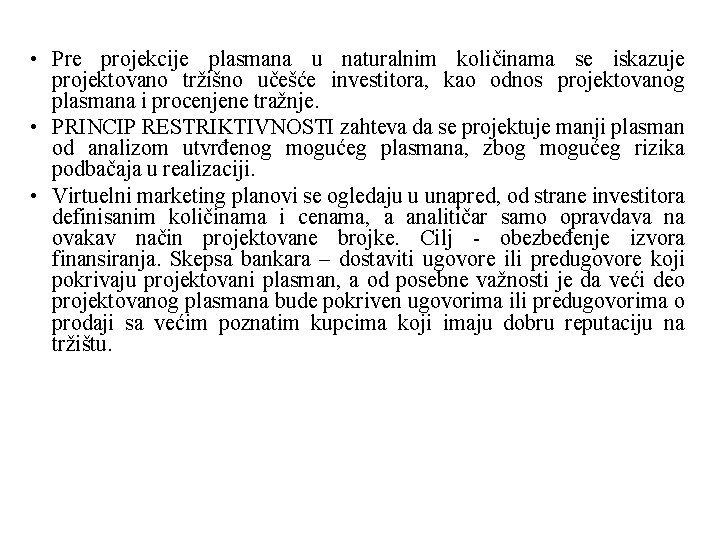 • Pre projekcije plasmana u naturalnim količinama se iskazuje projektovano tržišno učešće investitora, kao odnos projektovanog plasmana i procenjene tražnje.

• PRINCIP RESTRIKTIVNOSTI zahteva da se projektuje manji plasman od analizom utvrđenog mogućeg plasmana, zbog mogućeg rizika podbačaja u realizaciji.

• Virtuelni marketing planovi se ogledaju u unapred, od strane investitora definisanim količinama i cenama, a analitičar samo opravdava na ovakav način projektovane brojke. Cilj - obezbeđenje izvora finansiranja. Skepsa bankara – dostaviti ugovore ili predugovore koji pokrivaju projektovani plasman, a od posebne važnosti je da veći deo projektovanog plasmana bude pokriven ugovorima ili predugovorima o prodaji sa većim poznatim kupcima koji imaju dobru reputaciju na tržištu.